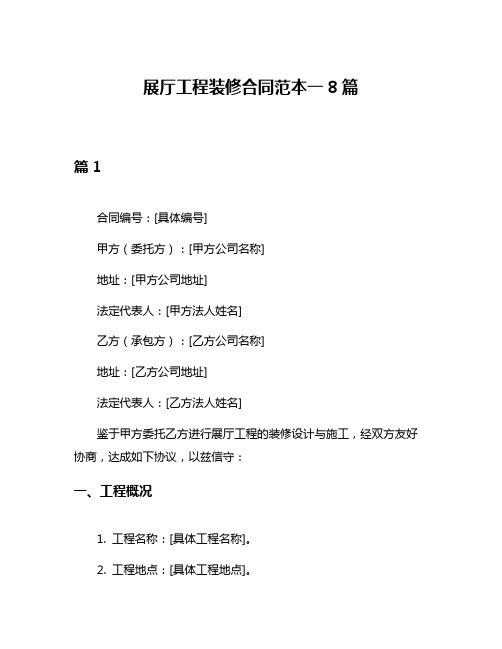 展厅工程装修合同范本一 8 篇

篇 1

合同编号：[具体编号]

甲方（委托方）：[甲方公司名称]

地址：[甲方公司地址]

法定代表人：[甲方法人姓名]

乙方（承包方）：[乙方公司名称]

地址：[乙方公司地址]

法定代表人：[乙方法人姓名]

鉴于甲方委托乙方进行展厅工程的装修设计与施工，经双方友好协商，达成如下协议，以兹信守：

一、工程概况

1. 工程名称：[具体工程名称]。

2. 工程地点：[具体工程地点]。